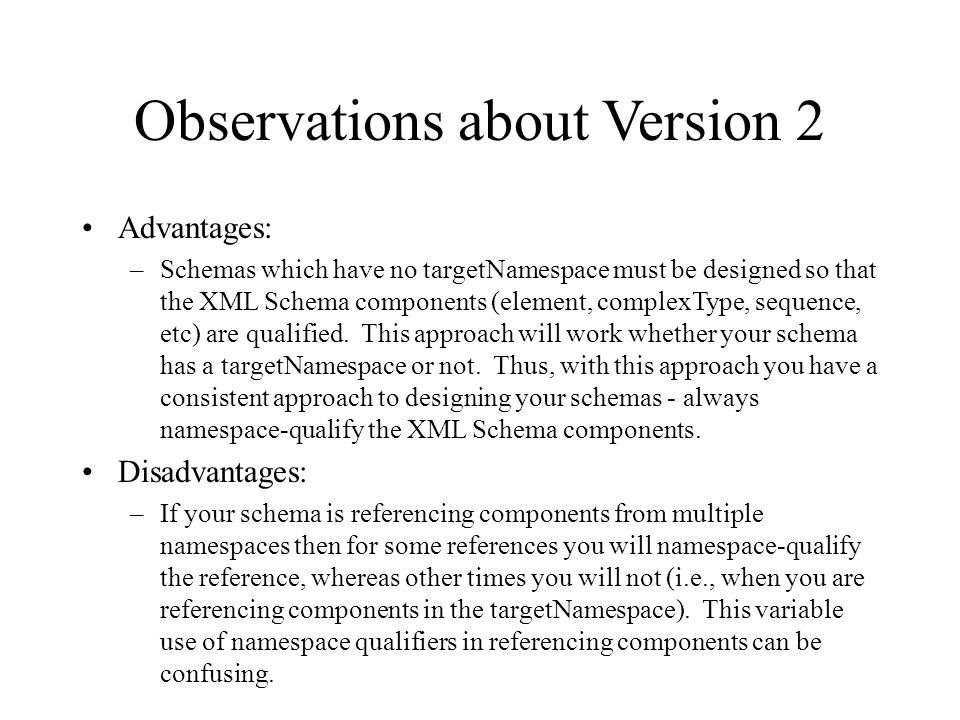 Observations about Version 2

• Advantages:

– Schemas which have no targetNamespace must be designed so that the XML Schema components (element, complexType, sequence, etc) are qualified. This approach will work whether your schema has a targetNamespace or not. Thus, with this approach you have a consistent approach to designing your schemas - always namespace-qualify the XML Schema components.

• Disadvantages:

– If your schema is referencing components from multiple namespaces then for some references you will namespace-qualify the reference, whereas other times you will not (i.e., when you are referencing components in the targetNamespace). This variable use of namespace qualifiers in referencing components can be confusing.